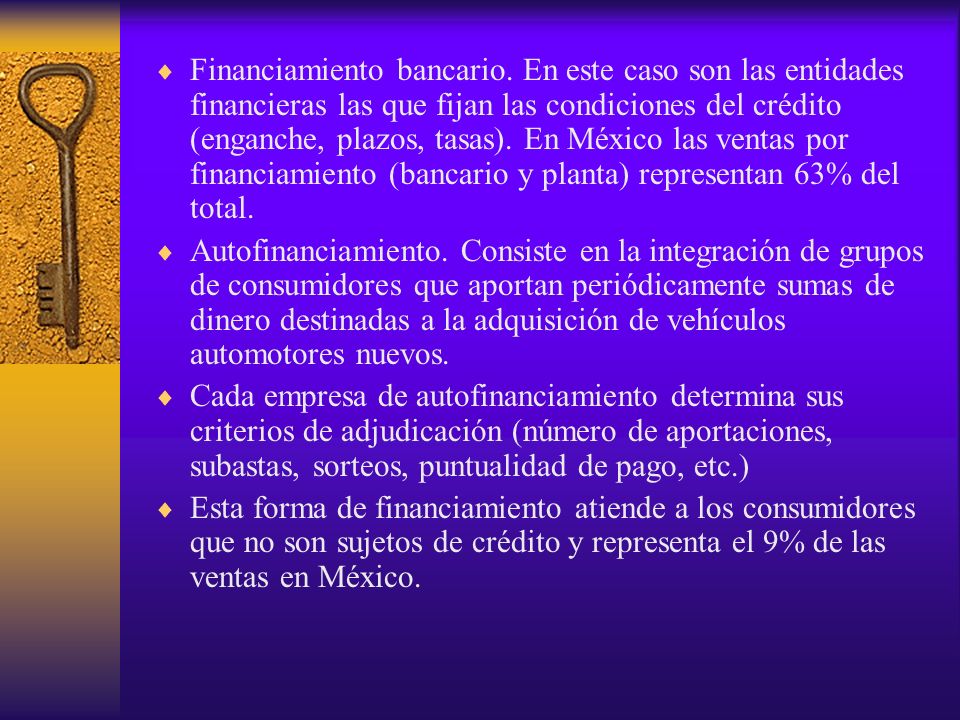 ♦ Financiamiento bancario. En este caso son las entidades financieras las que fijan las condiciones del crédito (enganche, plazos, tasas). En México las ventas por financiamiento (bancario y planta) representan 63% del total.

♦ Autofinanciamiento. Consiste en la integración de grupos de consumidores que aportan periódicamente sumas de dinero destinadas a la adquisición de vehículos automotores nuevos.

♦ Cada empresa de autofinanciamiento determina sus criterios de adjudicación (número de aportaciones, subastas, sorteos, puntualidad de pago, etc.)

♦ Esta forma de financiamiento atiende a los consumidores que no son sujetos de crédito y representa el 9% de las ventas en México.